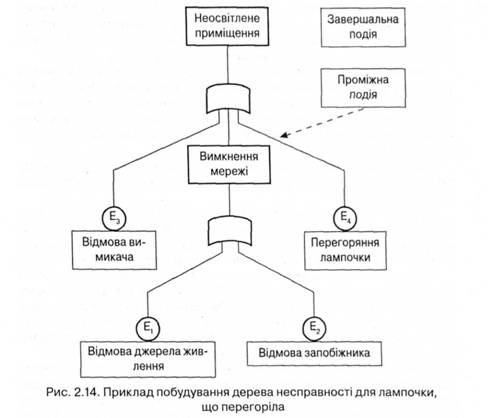 Неосвітлене приміщення

Завершальна подія

Проміжна подія

Вимкнення мережі

$E_3$

Відмова вимикача

$E_4$

Перегоряння лампочки

$E_1$

Відмова джерела живлення

$E_2$

Відмова запобіжника

Рис. 2.14. Приклад побудування дерева несправності для лампочки, що перегоріла